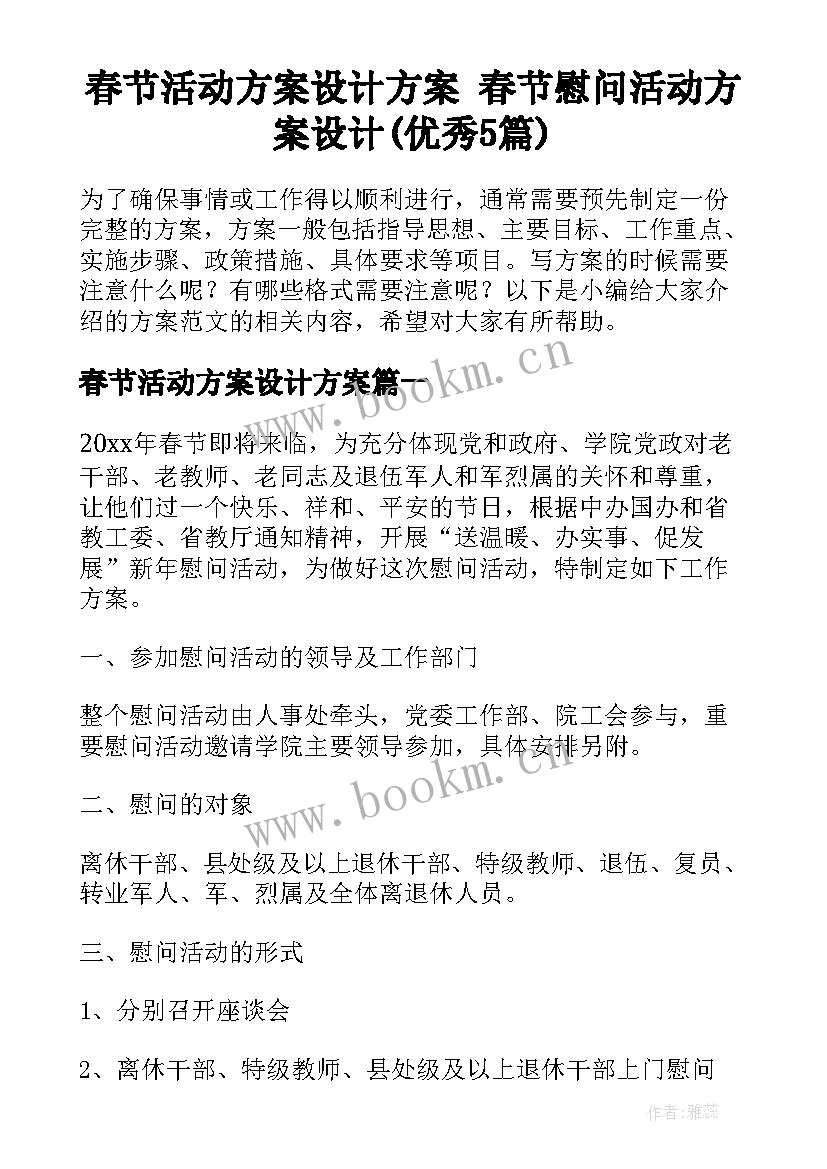 春节活动方案设计方案 春节慰问活动方案设计(优秀5篇)

为了确保事情或工作得以顺利进行，通常需要预先制定一份完整的方案，方案一般包括指导思想、主要目标、工作重点、实施步骤、政策措施、具体要求等项目。写方案的时候需要注意什么呢？有哪些格式需要注意呢？以下是小编给大家介绍的方案范文的相关内容，希望对大家有所帮助。

春节活动方案设计方案篇一

www.bookm.cn

20xx年春节即将来临，为充分体现党和政府、学院党政对老干部、老教师、老同志及退伍军人和军烈属的关怀和尊重，让他们过一个快乐、祥和、平安的节日，根据中办国办和省教工委、省教厅通知精神，开展“送温暖、办实事、促发展”新年慰问活动，为做好这次慰问活动，特制定如下工作方案。

一、参加慰问活动的领导及工作部门

整个慰问活动由人事处牵头，党委工作部、院工会参与，重要慰问活动邀请学院主要领导参加，具体安排另附。

www.bookm.cn

二、慰问的对象

离休干部、县处级及以上退休干部、特级教师、退伍、复员、转业军人、军、烈属及全体离退休人员。

三、慰问活动的形式

1、分别召开座谈会

2、离休干部、特级教师、县处级及以上退休干部上门慰问

作者：雅蕊